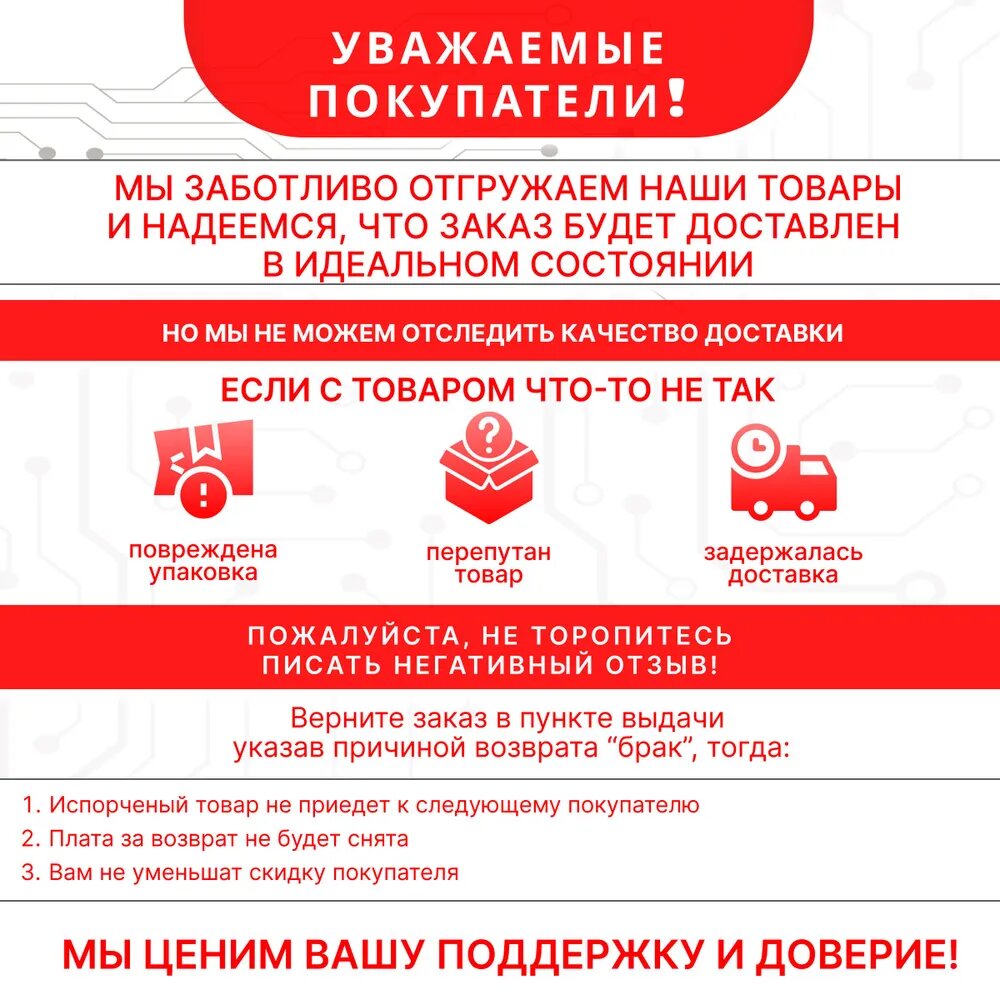 УВАЖАЕМЫЕ ПОКУПАТЕЛИ!

МЫ ЗАБОТЛИВО ОТГРУЖАЕМ НАШИ ТОВАРЫ И НАДЕЕМСЯ, ЧТО ЗАКАЗ БУДЕТ ДОСТАВЛЕН В ИДЕАЛЬНОМ СОСТОЯНИИ

НО МЫ НЕ МОЖЕМ ОТСЛЕДИТЬ КАЧЕСТВО ДОСТАВКИ

ЕСЛИ С ТОВАРОМ ЧТО-ТО НЕ ТАК

повреждена упаковка

перепутан товар

задержалась доставка

ПОЖАЛУЙСТА, НЕ ТОРОПИТЕСЬ ПИСАТЬ НЕГАТИВНЫЙ ОТЗЫВ!

Верните заказ в пункте выдачи указав причиной возврата “брак”, тогда:

1. Испорченый товар не приедет к следующему покупателю
2. Плата за возврат не будет снята
3. Вам не уменьшат скидку покупателя

МЫ ЦЕНИМ ВАШУ ПОДДЕРЖКУ И ДОВЕРИЕ!